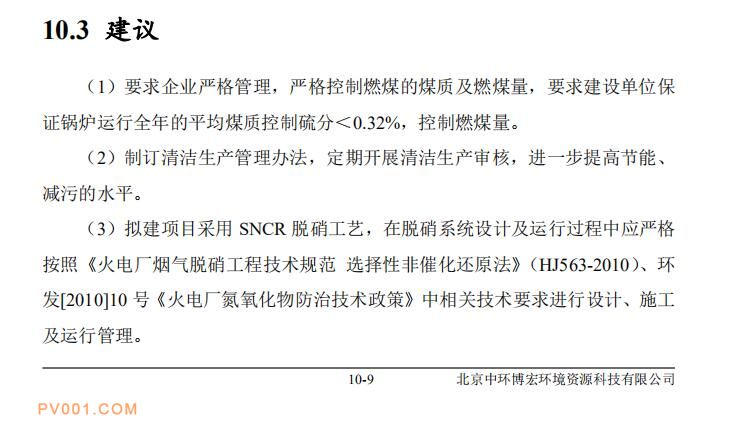 10.3 建议

（1）要求企业严格管理，严格控制燃煤的煤质及燃煤量，要求建设单位保证锅炉运行全年的平均煤质控制硫分＜0.32%，控制燃煤量。

（2）制订清洁生产管理办法，定期开展清洁生产审核，进一步提高节能、减污的水平。

（3）拟建项目采用 SNCR 脱硝工艺，在脱硝系统设计及运行过程中应严格按照《火电厂烟气脱硝工程技术规范 选择性非催化还原法》（HJ563-2010）、环发[2010]10 号《火电厂氮氧化物防治技术政策》中相关技术要求进行设计、施工及运行管理。

10-9 北京中环博宏环境资源科技有限公司

PV001.COM